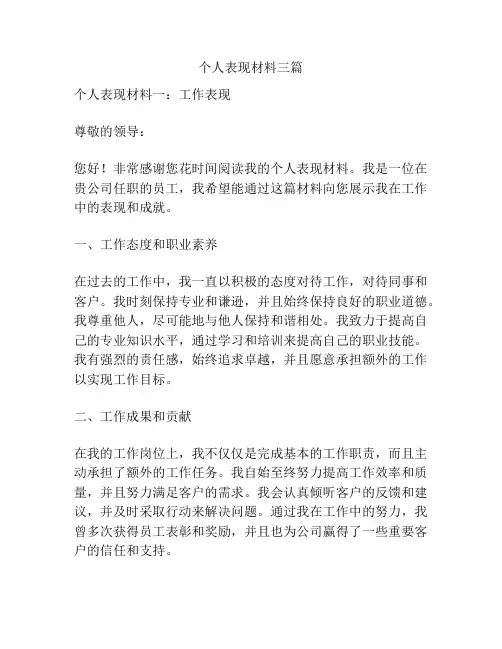 个人表现材料三篇

个人表现材料一：工作表现

尊敬的领导：

您好！非常感谢您花时间阅读我的个人表现材料。我是一位在贵公司任职的员工，我希望能通过这篇材料向您展示我在工作中的表现和成就。

一、工作态度和职业素养

在过去的工作中，我一直以积极的态度对待工作，对待同事和客户。我时刻保持专业和谦逊，并且始终保持良好的职业道德。我尊重他人，尽可能地与他人保持和谐相处。我致力于提高自己的专业知识水平，通过学习和培训来提高自己的职业技能。我有强烈的责任感，始终追求卓越，并且愿意承担额外的工作以实现工作目标。

二、工作成果和贡献

在我的工作岗位上，我不仅仅是完成基本的工作职责，而且主动承担了额外的工作任务。我自始至终努力提高工作效率和质量，并且努力满足客户的需求。我会认真倾听客户的反馈和建议，并及时采取行动来解决问题。通过我在工作中的努力，我曾多次获得员工表彰和奖励，并且也为公司赢得了一些重要客户的信任和支持。